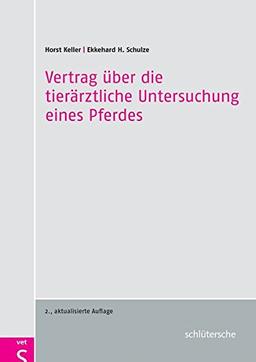 Horst Keller | Ekkehard H. Schulze

Vertrag über die tierärztliche Untersuchung eines Pferdes

2., aktualisierte Auflage

schlütersche

vet
S